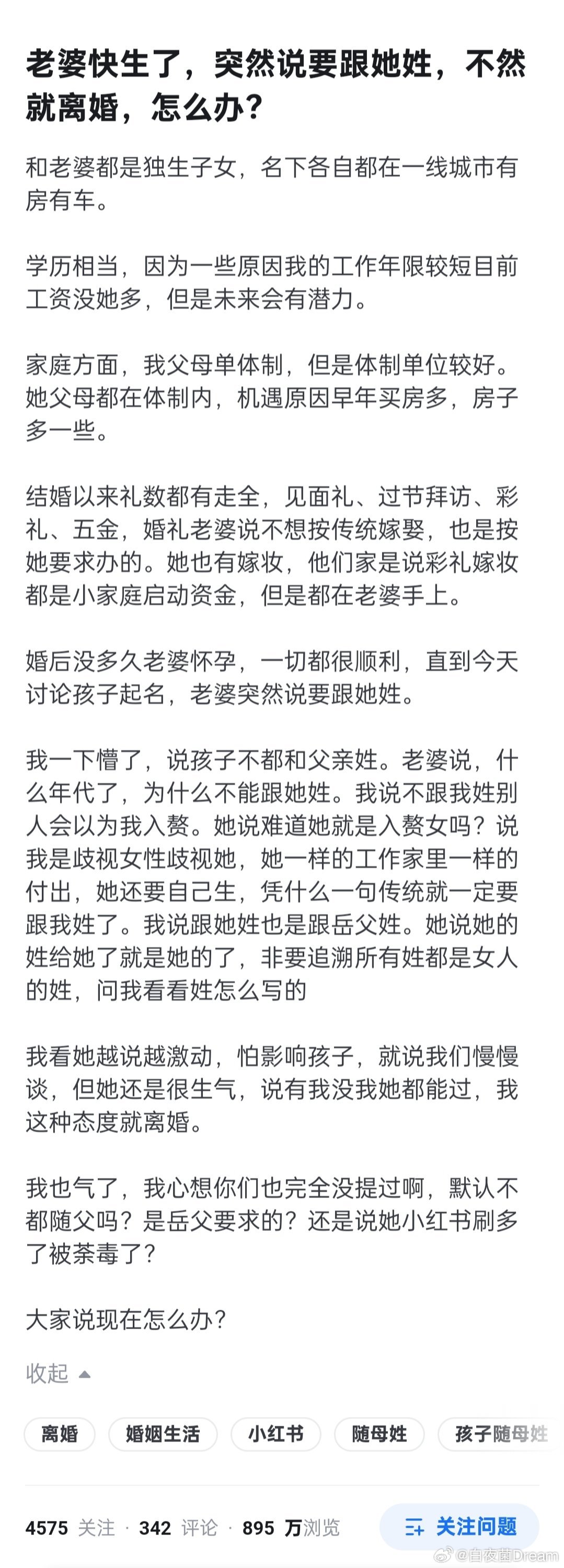 老婆快生了，突然说要跟她姓，不然就离婚，怎么办？

和老婆都是独生子女，名下各自都在一线城市有房有车。

学历相当，因为一些原因我的工作年限较短目前工资没她多，但是未来会有潜力。

家庭方面，我父母单体制，但是体制单位较好。她父母都在体制内，机遇原因早年买房多，房子多一些。

结婚以来礼数都有走全，见面礼、过节拜访、彩礼、五金，婚礼老婆说不想按传统嫁娶，也是按她要求办的。她也有嫁妆，他们家是说彩礼嫁妆都是小家庭启动资金，但是都在老婆手上。

婚后没多久老婆怀孕，一切都很顺利，直到今天讨论孩子起名，老婆突然说要跟她姓。

我一下懵了，说孩子不都和父亲姓。老婆说，什么年代了，为什么不能跟她姓。我说不跟我姓别人会以为我入赘。她说难道她就是入赘女吗？说我是歧视女性歧视她，她一样的工作家里一样的付出，她还要自己生，凭什么一句传统就一定要跟我姓了。我说跟她姓也是跟岳父姓。她说她的姓给她了就是她的了，非要追溯所有姓都是女人的姓，问我看看姓怎么写的

我看她越说越激动，怕影响孩子，就说我们慢慢谈，但她还是很生气，说有我没我她都能过，我这种态度就离婚。

我也气了，我心想你们也完全没提过啊，默认不都随父吗？是岳父要求的？还是说她小红书刷多了被荼毒了？

大家说现在怎么办？

收起

离婚 婚姻生活 小红书 随母姓 孩子随母姓

4575 关注 · 342 评论 · 895 万浏览 关注问题

@白夜菌Dream